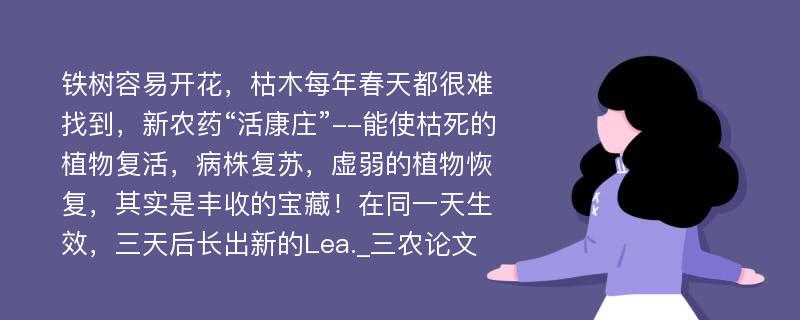 铁树容易开花，枯木每年春天都很难找到，新农药“活康庄”--能使枯死的植物复活，病株复苏，虚弱的植物恢复，其实是丰收的宝藏！在同一天生效，三天后长出新的Lea._三农论文